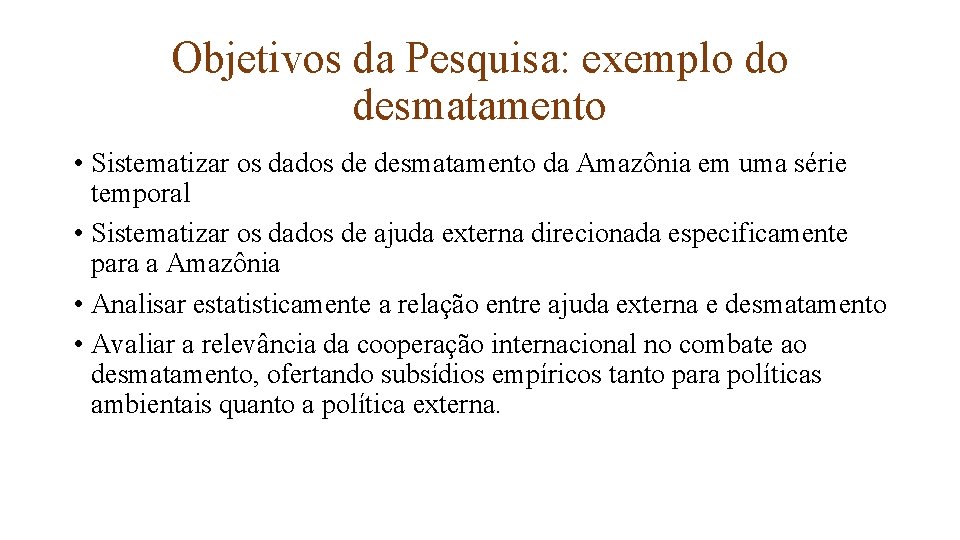 Objetivos da Pesquisa: exemplo do desmatamento

• Sistematizar os dados de desmatamento da Amazônia em uma série temporal
• Sistematizar os dados de ajuda externa direcionada especificamente para a Amazônia
• Analisar estatisticamente a relação entre ajuda externa e desmatamento
• Avaliar a relevância da cooperação internacional no combate ao desmatamento, ofertando subsídios empíricos tanto para políticas ambientais quanto a política externa.